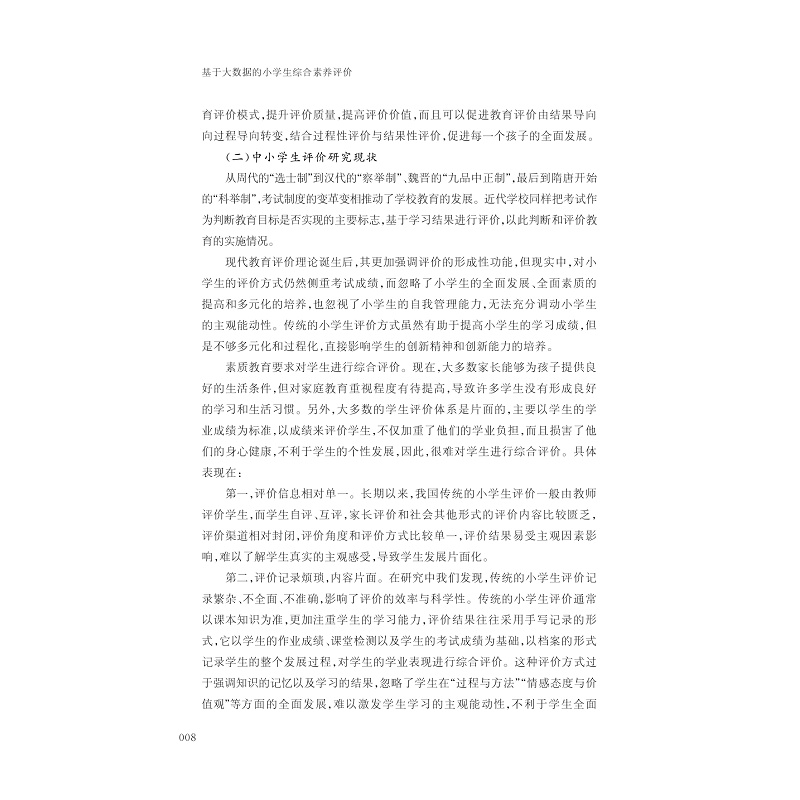 基于大数据的小学生综合素养评价

育评价模式，提升评价质量，提高评价价值，而且可以促进教育评价由结果导向向过程导向转变，结合过程性评价与结果性评价，促进每一个孩子的全面发展。

（二）中小学生评价研究现状

从周代的“选士制”到汉代的“察举制”、魏晋的“九品中正制”，最后到隋唐开始的“科举制”，考试制度的变革变相推动了学校教育的发展。近代学校同样把考试作为判断教育目标是否实现的主要标志，基于学习结果进行评价，以此判断和评价教育的实施情况。

现代教育评价理论诞生后，其更加强调评价的形成性功能，但现实中，对小学生的评价方式仍然侧重考试成绩，而忽略了小学生的全面发展、全面素质的提高和多元化的培养，也忽视了小学生的自我管理能力，无法充分调动小学生的主观能动性。传统的小学生评价方式虽然有助于提高小学生的学习成绩，但是不够多元化和过程化，直接影响学生的创新精神和创新能力的培养。

素质教育要求对学生进行综合评价。现在，大多数家长能够为孩子提供良好的生活条件，但对家庭教育重视程度有待提高，导致许多学生没有形成良好的学习和生活习惯。另外，大多数的学生评价体系是片面的，主要以学生的学业成绩为标准，以成绩来评价学生，不仅加重了他们的学业负担，而且损害了他们的身心健康，不利于学生的个性发展，因此，很难对学生进行综合评价。具体表现在：

第一，评价信息相对单一。长期以来，我国传统的小学生评价一般由教师评价学生，而学生自评、互评，家长评价和社会其他形式的评价内容比较匮乏，评价渠道相对封闭，评价角度和评价方式比较单一，评价结果易受主观因素影响，难以了解学生真实的主观感受，导致学生发展片面化。

第二，评价记录烦琐，内容片面。在研究中我们发现，传统的小学生评价记录繁杂、不全面、不准确，影响了评价的效率与科学性。传统的小学生评价通常以课本知识为准，更加注重学生的学习能力，评价结果往往采用手写记录的形式，它以学生的作业成绩、课堂检测以及学生的考试成绩为基础，以档案的形式记录学生的整个发展过程，对学生的学业表现进行综合评价。这种评价方式过于强调知识的记忆以及学习的结果，忽略了学生在“过程与方法”“情感态度与价值观”等方面的全面发展，难以激发学生学习的主观能动性，不利于学生全面

008